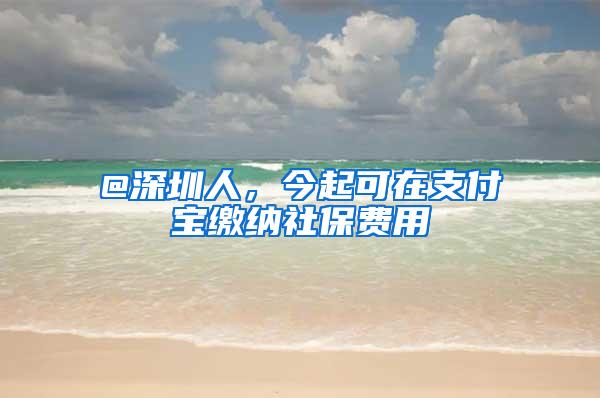 @深圳人，今起可在支付宝缴纳社保费用